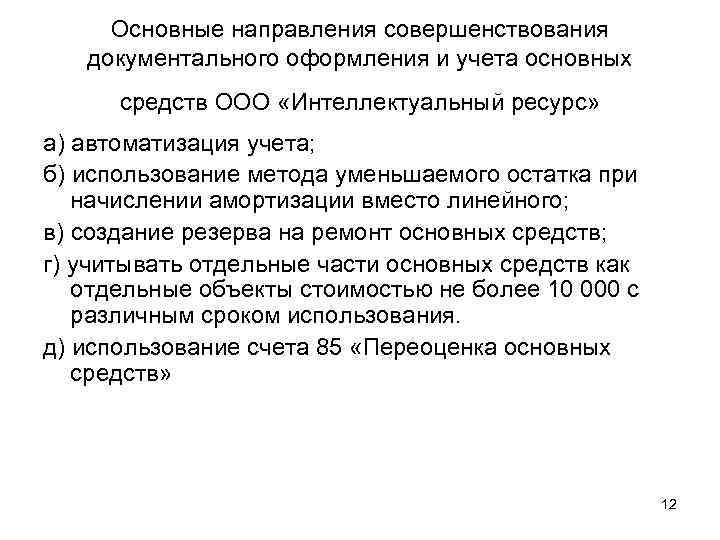 Основные направления совершенствования документального оформления и учета основных

средств ООО «Интеллектуальный ресурс»

а) автоматизация учета;

б) использование метода уменьшаемого остатка при начислении амортизации вместо линейного;

в) создание резерва на ремонт основных средств;

г) учитывать отдельные части основных средств как отдельные объекты стоимостью не более 10 000 с различным сроком использования.

д) использование счета 85 «Переоценка основных средств»

12